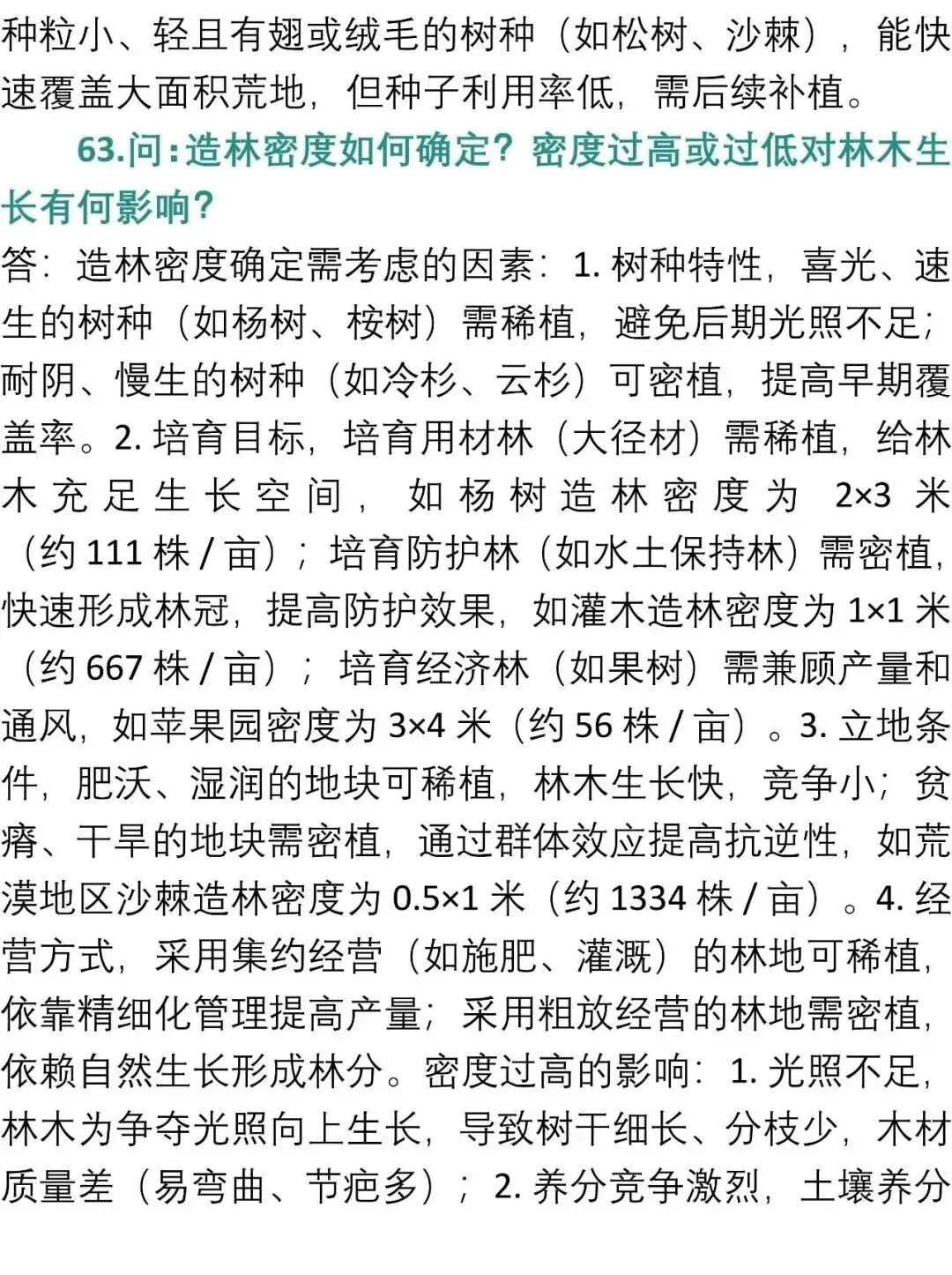 种粒小、轻且有翅或绒毛的树种（如松树、沙棘），能快速覆盖大面积荒地，但种子利用率低，需后续补植。

63.问：造林密度如何确定？密度过高或过低对林木生长有何影响？

答：造林密度确定需考虑的因素：1. 树种特性，喜光、速生的树种（如杨树、桉树）需稀植，避免后期光照不足；耐阴、慢生的树种（如冷杉、云杉）可密植，提高早期覆盖率。2. 培育目标，培育用材林（大径材）需稀植，给林木充足生长空间，如杨树造林密度为 2×3 米（约 111 株 / 亩）；培育防护林（如水土保持林）需密植，快速形成林冠，提高防护效果，如灌木造林密度为 1×1 米（约 667 株 / 亩）；培育经济林（如果树）需兼顾产量和通风，如苹果园密度为 3×4 米（约 56 株 / 亩）。3. 立地条件，肥沃、湿润的地块可稀植，林木生长快，竞争小；贫瘠、干旱的地块需密植，通过群体效应提高抗逆性，如荒漠地区沙棘造林密度为 0.5×1 米（约 1334 株 / 亩）。4. 经营方式，采用集约经营（如施肥、灌溉）的林地可稀植，依靠精细化管理提高产量；采用粗放经营的林地需密植，依赖自然生长形成林分。密度过高的影响：1. 光照不足，林木为争夺光照向上生长，导致树干细长、分枝少，木材质量差（易弯曲、节疤多）；2. 养分竞争激烈，土壤养分